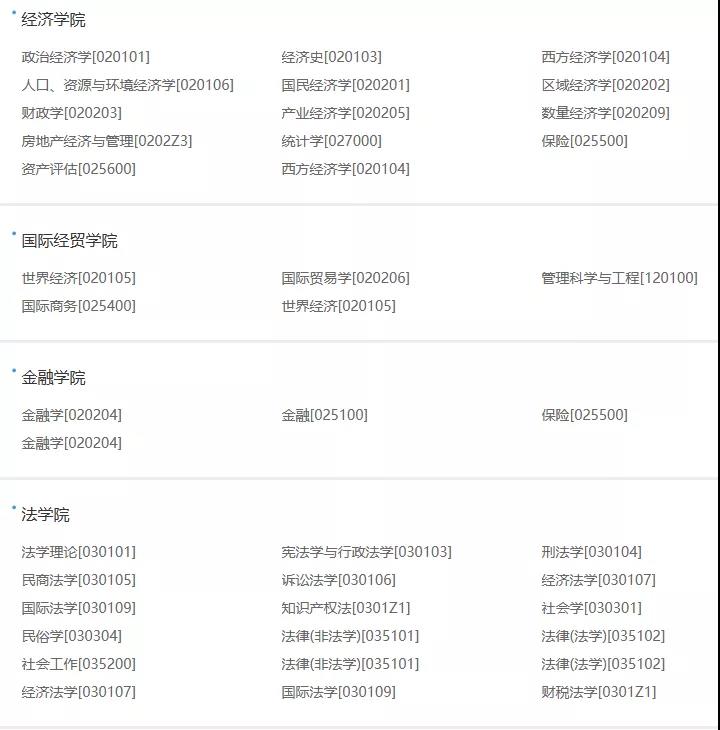 经济学院

政治经济学[020101]
经济史[020103]
西方经济学[020104]
人口、资源与环境经济学[020106]
国民经济学[020201]
区域经济学[020202]
财政学[020203]
产业经济学[020205]
数量经济学[020209]
房地产经济与管理[0202Z3]
统计学[027000]
保险[025500]
资产评估[025600]
西方经济学[020104]

国际经贸学院

世界经济[020105]
国际贸易学[020206]
管理科学与工程[120100]
国际商务[025400]
世界经济[020105]

金融学院

金融学[020204]
金融[025100]
保险[025500]
金融学[020204]

法学院

法学理论[030101]
宪法学与行政法学[030103]
刑法学[030104]
民商法学[030105]
诉讼法学[030106]
经济法学[030107]
国际法学[030109]
知识产权法[0301Z1]
社会学[030301]
民俗学[030304]
法律(非法学)[035101]
法律(法学)[035102]
社会工作[035200]
法律(非法学)[035101]
法律(法学)[035102]
经济法学[030107]
国际法学[030109]
财税法学[0301Z1]